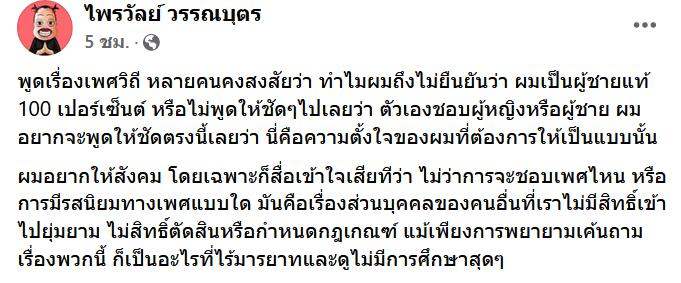 ไพรวัลย์ วรรณบุตร
5 ชม. ·

พูดเรื่องเพศวิถี หลายคนคงสงสัยว่า ทำไมผมถึงไม่ยืนยันว่า ผมเป็นผู้ชายแท้ 100 เปอร์เซ็นต์ หรือไม่พูดให้ชัดๆไปเลยว่า ตัวเองชอบผู้หญิงหรือผู้ชาย ผมอยากจะพูดให้ชัดตรงนี้เลยว่า นี่คือความตั้งใจของผมที่ต้องการให้เป็นแบบนั้น

ผมอยากให้สังคม โดยเฉพาะก็สื่อเข้าใจเสียทีว่า ไม่ว่าการจะชอบเพศไหน หรือการมีรสนิยมทางเพศแบบใด มันคือเรื่องส่วนบุคคลของคนอื่นที่เราไม่มีสิทธิ์เข้าไปยุ่มยาม ไม่สิทธิ์ตัดสินหรือกำหนดกฎเกณฑ์ แม้เพียงการพยายามเค้นถามเรื่องพวกนี้ ก็เป็นอะไรที่ไร้มารยาทและดูไม่มีการศึกษาสุดๆ